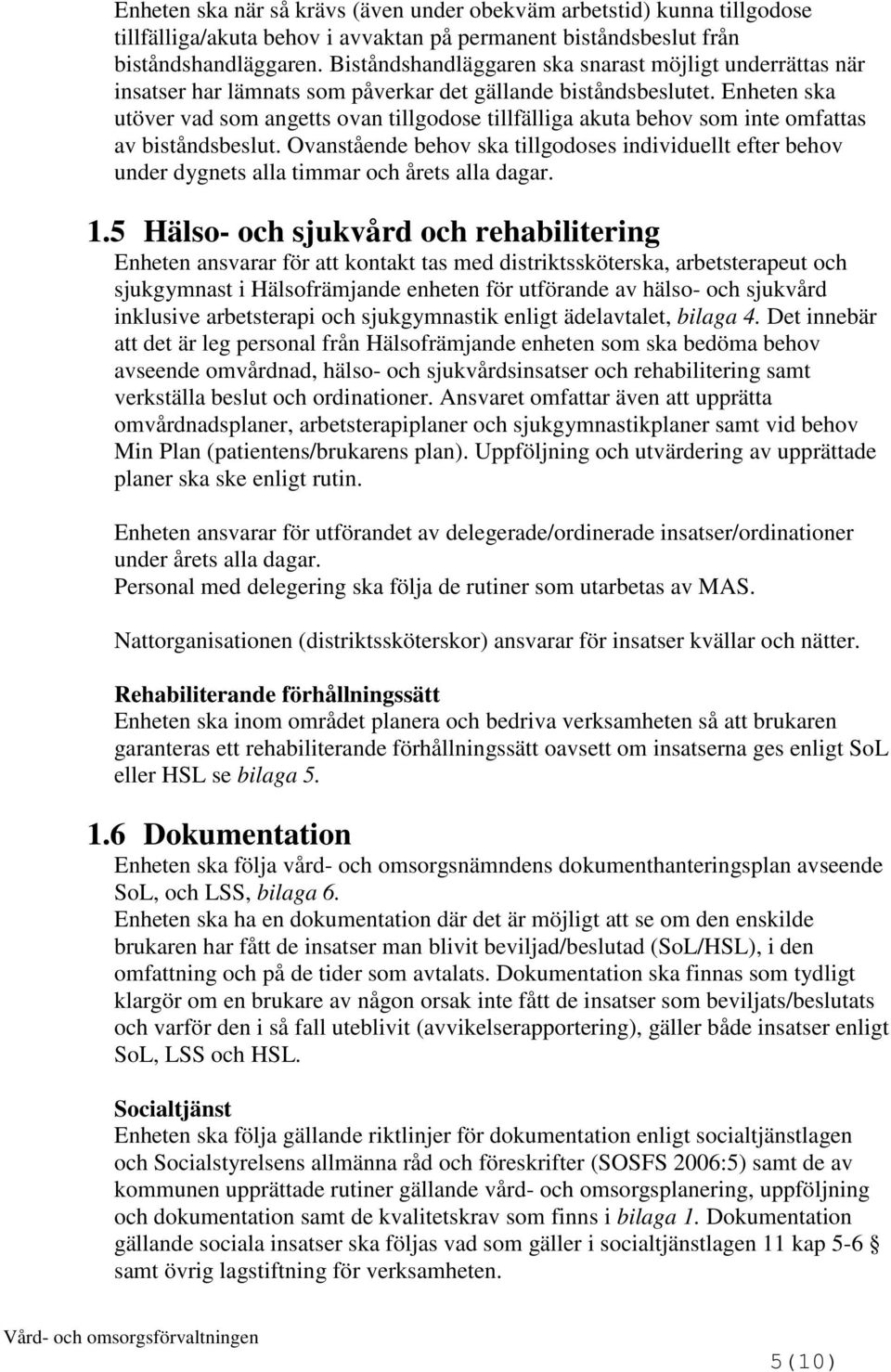 Enheten ska när så krävs (även under obekväm arbetstid) kunna tillgodose tillfälliga/akuta behov i avvaktan på permanent biståndsbeslut från biståndshandläggaren. Biståndshandläggaren ska snarast möjligt underrättas när insatser har lämnats som påverkar det gällande biståndsbeslutet. Enheten ska utöver vad som angetts ovan tillgodose tillfälliga akuta behov som inte omfattas av biståndsbeslut. Ovanstående behov ska tillgodoses individuellt efter behov under dygnets alla timmar och årets alla dagar.

1.5 Hälso- och sjukvård och rehabilitering
Enheten ansvarar för att kontakt tas med distriktssköterska, arbetsterapeut och sjukgymnast i Hälsofrämjande enheten för utförande av hälso- och sjukvård inklusive arbetsterapi och sjukgymnastik enligt ädelavtalet, bilaga 4. Det innebär att det är leg personal från Hälsofrämjande enheten som ska bedöma behov avseende omvårdnad, hälso- och sjukvårdsinsatser och rehabilitering samt verkställa beslut och ordinationer. Ansvaret omfattar även att upprätta omvårdnadsplaner, arbetsterapiplaner och sjukgymnastikplaner samt vid behov Min Plan (patientens/brukarens plan). Uppföljning och utvärdering av upprättade planer ska ske enligt rutin.

Enheten ansvarar för utförandet av delegerade/ordinerade insatser/ordinationer under årets alla dagar.
Personal med delegering ska följa de rutiner som utarbetas av MAS.

Nattorganisationen (distriktssköterskor) ansvarar för insatser kvällar och nätter.

Rehabiliterande förhållningssätt
Enheten ska inom området planera och bedriva verksamheten så att brukaren garanteras ett rehabiliterande förhållningssätt oavsett om insatserna ges enligt SoL eller HSL se bilaga 5.

1.6 Dokumentation
Enheten ska följa vård- och omsorgsnämndens dokumenthanteringsplan avseende SoL, och LSS, bilaga 6.
Enheten ska ha en dokumentation där det är möjligt att se om den enskilde brukaren har fått de insatser man blivit beviljad/beslutad (SoL/HSL), i den omfattning och på de tider som avtalats. Dokumentation ska finnas som tydligt klargör om en brukare av någon orsak inte fått de insatser som beviljats/beslutats och varför den i så fall uteblivit (avvikelserapportering), gäller både insatser enligt SoL, LSS och HSL.

Socialtjänst
Enheten ska följa gällande riktlinjer för dokumentation enligt socialtjänstlagen och Socialstyrelsens allmänna råd och föreskrifter (SOSFS 2006:5) samt de av kommunen upprättade rutiner gällande vård- och omsorgsplanering, uppföljning och dokumentation samt de kvalitetskrav som finns i bilaga 1. Dokumentation gällande sociala insatser ska följas vad som gäller i socialtjänstlagen 11 kap 5-6 § samt övrig lagstiftning för verksamheten.

Vård- och omsorgsförvaltningen

5(10)